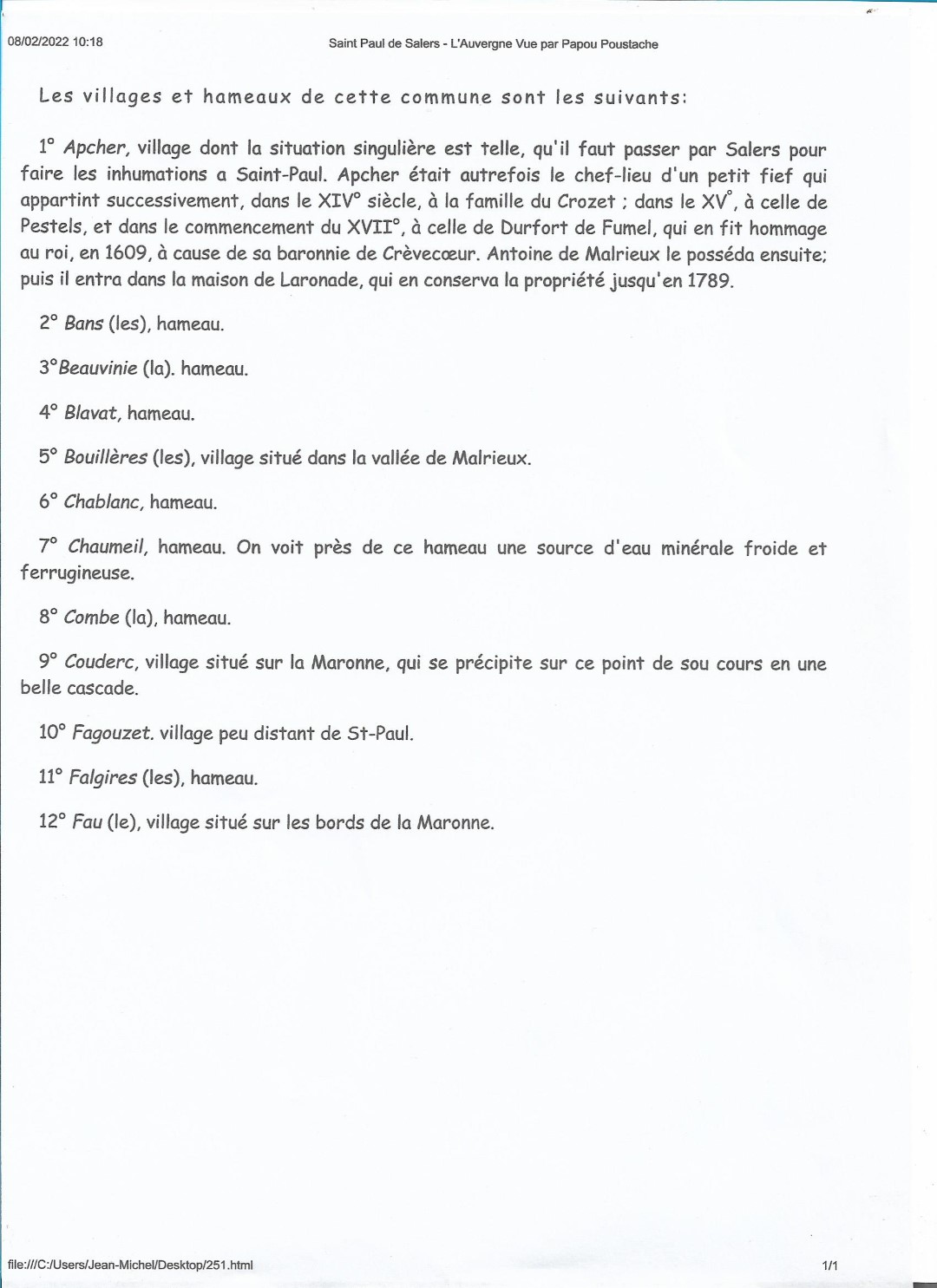 08/02/2022 10:18

Saint Paul de Salers - L'Auvergne Vue par Papou Poustache

Les villages et hameaux de cette commune sont les suivants:

1° Apcher, village dont la situation singulière est telle, qu'il faut passer par Salers pour faire les inhumations a Saint-Paul. Apcher était autrefois le chef-lieu d'un petit fief qui appartint successivement, dans le XIV° siècle, à la famille du Crozet ; dans le XV°, à celle de Pestels, et dans le commencement du XVII°, à celle de Durfort de Fumel, qui en fit hommage au roi, en 1609, à cause de sa baronnie de Crèvecœur. Antoine de Malrieux le posséda ensuite; puis il entra dans la maison de Laronade, qui en conserva la propriété jusqu'en 1789.

2° Bans (les), hameau.

3°Beauvinie (la). hameau.

4° Blavat, hameau.

5° Bouillères (les), village situé dans la vallée de Malrieux.

6° Chablanc, hameau.

7° Chaumeil, hameau. On voit près de ce hameau une source d'eau minérale froide et ferrugineuse.

8° Combe (la), hameau.

9° Couderc, village situé sur la Maronne, qui se précipite sur ce point de sou cours en une belle cascade.

10° Fagouzet. village peu distant de St-Paul.

11° Falgires (les), hameau.

12° Fau (le), village situé sur les bords de la Maronne.

file:///C:/Users/Jean-Michel/Desktop/251.html

1/1